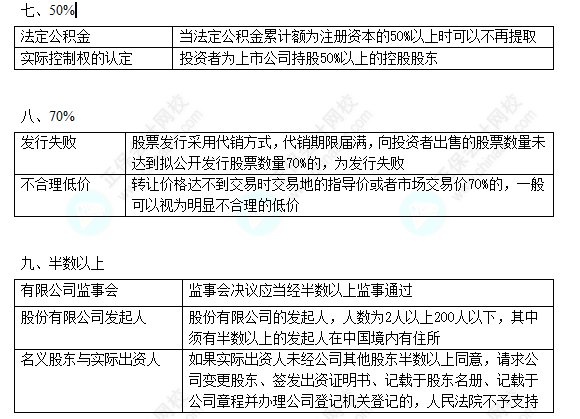 七、50%

| 法定公积金 | 当法定公积金累计额为注册资本的50%以上时可以不再提取 |
|---|---|
| 实际控制权的认定 | 投资者为上市公司持股50%以上的控股股东 |

八、70%

| 发行失败 | 股票发行采用代销方式，代销期限届满，向投资者出售的股票数量未达到拟公开发行股票数量70%的，为发行失败 |
|---|---|
| 不合理低价 | 转让价格达不到交易时交易地的指导价或者市场交易价70%的，一般可以视为明显不合理的低价 |

九、半数以上

| 有限公司监事会 | 监事会决议应当经半数以上监事通过 |
|---|---|
| 股份有限公司发起人 | 股份有限公司的发起人，人数为2人以上200人以下，其中须有半数以上的发起人在中国境内有住所 |
| 名义股东与实际出资人 | 如果实际出资人未经公司其他股东半数以上同意，请求公司变更股东、签发出资证明书、记载于股东名册、记载于公司章程并办理公司登记机关登记的，人民法院不予支持 |